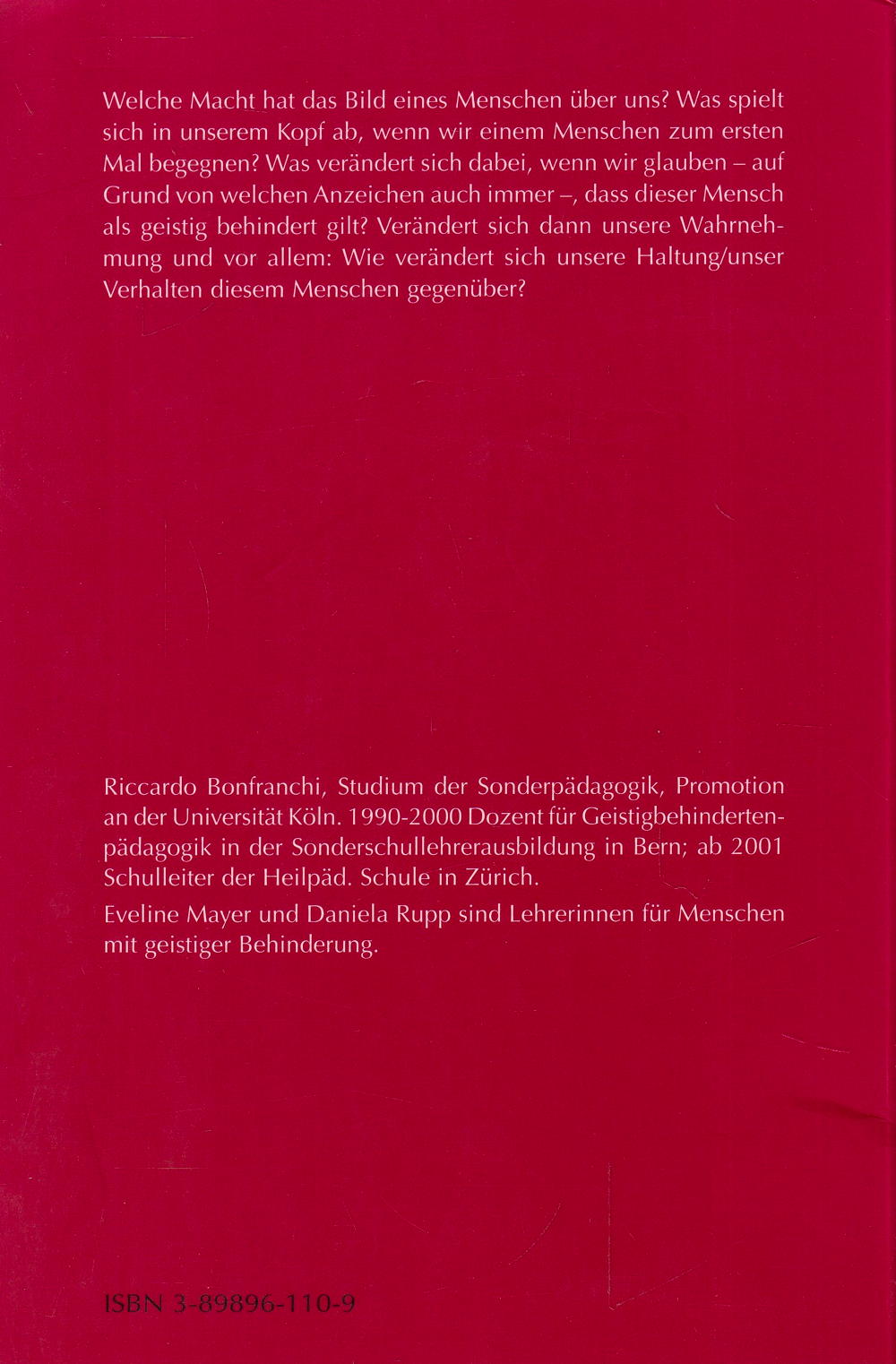 Welche Macht hat das Bild eines Menschen über uns? Was spielt sich in unserem Kopf ab, wenn wir einem Menschen zum ersten Mal begegnen? Was verändert sich dabei, wenn wir glauben – auf Grund von welchen Anzeichen auch immer –, dass dieser Mensch als geistig behindert gilt? Verändert sich dann unsere Wahrnehmung und vor allem: Wie verändert sich unsere Haltung/unser Verhalten diesem Menschen gegenüber?

Riccardo Bonfranchi, Studium der Sonderpädagogik, Promotion an der Universität Köln. 1990-2000 Dozent für Geistigbehindertenpädagogik in der Sonderschullehrerausbildung in Bern; ab 2001 Schulleiter der Heilpäd. Schule in Zürich.

Eveline Mayer und Daniela Rupp sind Lehrerinnen für Menschen mit geistiger Behinderung.

ISBN 3-89896-110-9